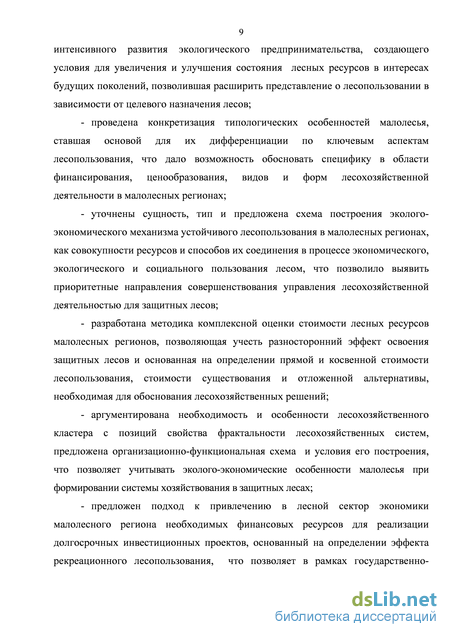 9

интенсивного развития экологического предпринимательства, создающего условия для увеличения и улучшения состояния лесных ресурсов в интересах будущих поколений, позволившая расширить представление о лесопользовании в зависимости от целевого назначения лесов;

- проведена конкретизация типологических особенностей малолесья, ставшая основой для их дифференциации по ключевым аспектам лесопользования, что дало возможность обосновать специфику в области финансирования, ценообразования, видов и форм лесохозяйственной деятельности в малолесных регионах;

- уточнены сущность, тип и предложена схема построения эколого-экономического механизма устойчивого лесопользования в малолесных регионах, как совокупности ресурсов и способов их соединения в процессе экономического, экологического и социального пользования лесом, что позволило выявить приоритетные направления совершенствования управления лесохозяйственной деятельностью для защитных лесов;

- разработана методика комплексной оценки стоимости лесных ресурсов малолесных регионов, позволяющая учесть разносторонний эффект освоения защитных лесов и основанная на определении прямой и косвенной стоимости лесопользования, стоимости существования и отложенной альтернативы, необходимая для обоснования лесохозяйственных решений;

- аргументирована необходимость и особенности лесохозяйственного кластера с позиций свойства фрактальности лесохозяйственных систем, предложена организационно-функциональная схема и условия его построения, что позволяет учитывать эколого-экономические особенности малолесья при формировании системы хозяйствования в защитных лесах;

- предложен подход к привлечению в лесной сектор экономики малолесного региона необходимых финансовых ресурсов для реализации долгосрочных инвестиционных проектов, основанный на определении эффекта рекреационного лесопользования, что позволяет в рамках государственно-

dsLib.net
библиотека диссертаций